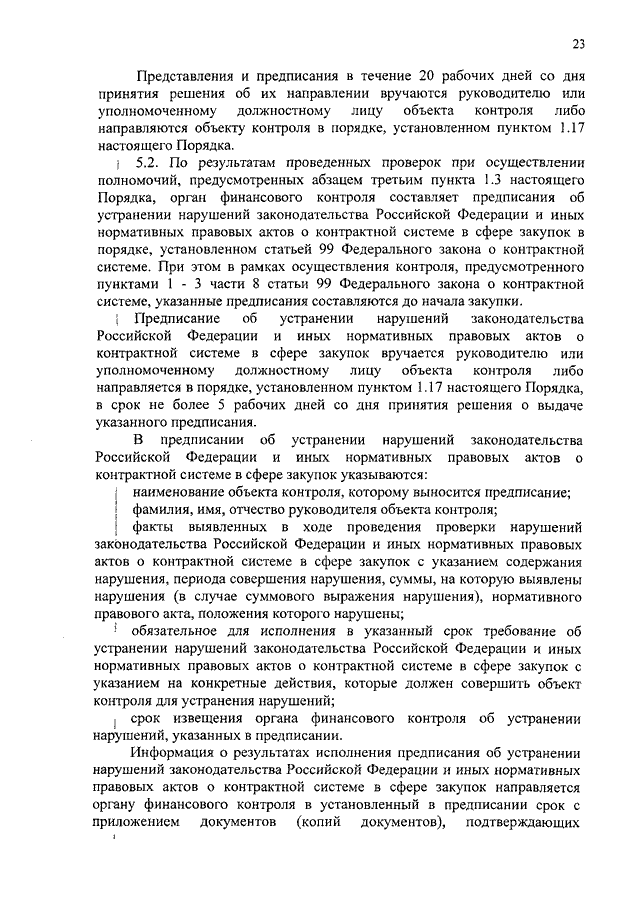 23

Представления и предписания в течение 20 рабочих дней со дня принятия решения об их направлении вручаются руководителю или уполномоченному должностному лицу объекта контроля либо направляются объекту контроля в порядке, установленном пунктом 1.17 настоящего Порядка.

5.2. По результатам проведенных проверок при осуществлении полномочий, предусмотренных абзацем третьим пункта 1.3 настоящего Порядка, орган финансового контроля составляет предписания об устранении нарушений законодательства Российской Федерации и иных нормативных правовых актов о контрактной системе в сфере закупок в порядке, установленном статьей 99 Федерального закона о контрактной системе. При этом в рамках осуществления контроля, предусмотренного пунктами 1 - 3 части 8 статьи 99 Федерального закона о контрактной системе, указанные предписания составляются до начала закупки.

Предписание об устранении нарушений законодательства Российской Федерации и иных нормативных правовых актов о контрактной системе в сфере закупок вручается руководителю или уполномоченному должностному лицу объекта контроля либо направляется в порядке, установленном пунктом 1.17 настоящего Порядка, в срок не более 5 рабочих дней со дня принятия решения о выдаче указанного предписания.

В предписании об устранении нарушений законодательства Российской Федерации и иных нормативных правовых актов о контрактной системе в сфере закупок указываются:

наименование объекта контроля, которому выносится предписание;

фамилия, имя, отчество руководителя объекта контроля;

факты выявленных в ходе проведения проверки нарушений законодательства Российской Федерации и иных нормативных правовых актов о контрактной системе в сфере закупок с указанием содержания нарушения, периода совершения нарушения, суммы, на которую выявлены нарушения (в случае суммового выражения нарушения), нормативного правового акта, положения которого нарушены;

обязательное для исполнения в указанный срок требование об устранении нарушений законодательства Российской Федерации и иных нормативных правовых актов о контрактной системе в сфере закупок с указанием на конкретные действия, которые должен совершить объект контроля для устранения нарушений;

срок извещения органа финансового контроля об устранении нарушений, указанных в предписании.

Информация о результатах исполнения предписания об устранении нарушений законодательства Российской Федерации и иных нормативных правовых актов о контрактной системе в сфере закупок направляется органу финансового контроля в установленный в предписании срок с приложением документов (копий документов), подтверждающих